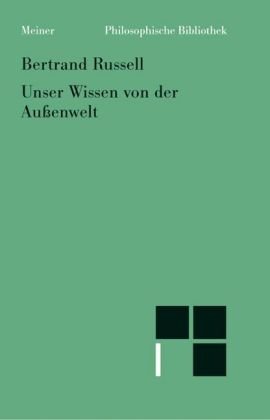 Meiner Philosophische Bibliothek

Bertrand Russell

Unser Wissen von der Außenwelt